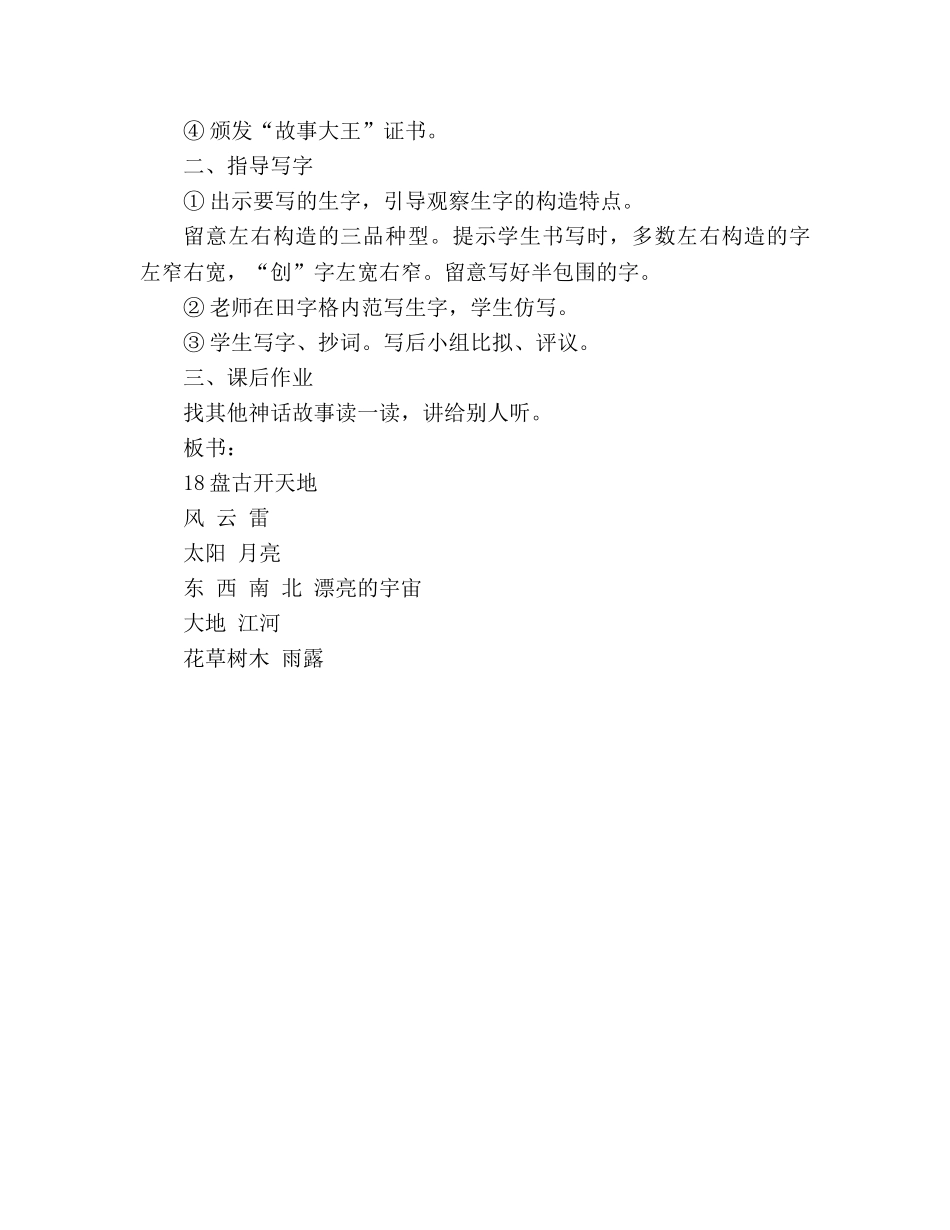 ④ 颁发“故事大王”证书。

二、指导写字

① 出示要写的生字，引导观察生字的构造特点。

留意左右构造的三品种型。提示学生书写时，多数左右构造的字左窄右宽，“创”字左宽右窄。留意写好半包围的字。

② 老师在田字格内范写生字，学生仿写。

③ 学生写字、抄词。写后小组比拟、评议。

三、课后作业

找其他神话故事读一读，讲给别人听。

板书：

18 盘古开天地

风 云 雷

太阳 月亮

东 西 南 北 漂亮的宇宙

大地 江河

花草树木 雨露